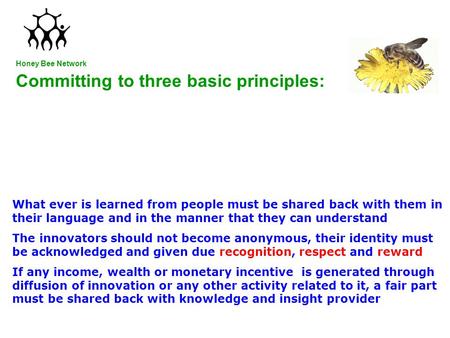 Honey Bee Network

Committing to three basic principles:

What ever is learned from people must be shared back with them in their language and in the manner that they can understand

The innovators should not become anonymous, their identity must be acknowledged and given due recognition, respect and reward

If any income, wealth or monetary incentive is generated through diffusion of innovation or any other activity related to it, a fair part must be shared back with knowledge and insight provider